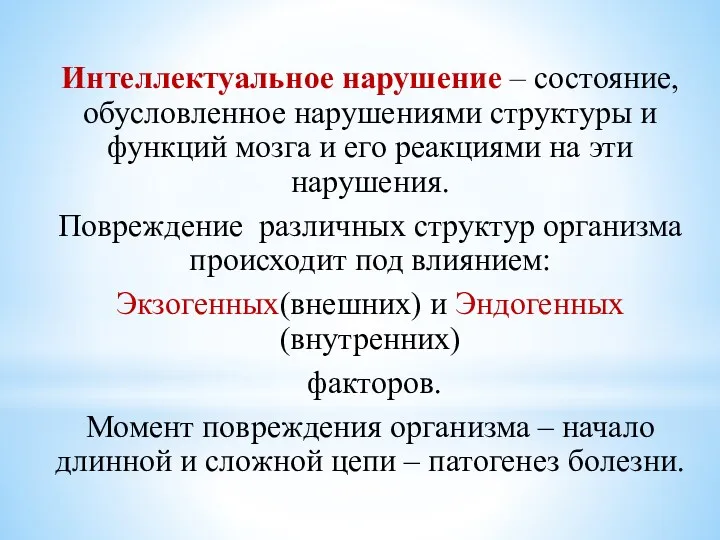 Интеллектуальное нарушение – состояние, обусловленное нарушениями структуры и функций мозга и его реакциями на эти нарушения.

Повреждение  различных структур организма происходит под влиянием:

Экзогенных(внешних) и Эндогенных (внутренних)

факторов.

Момент повреждения организма – начало длинной и сложной цепи – патогенез болезни.